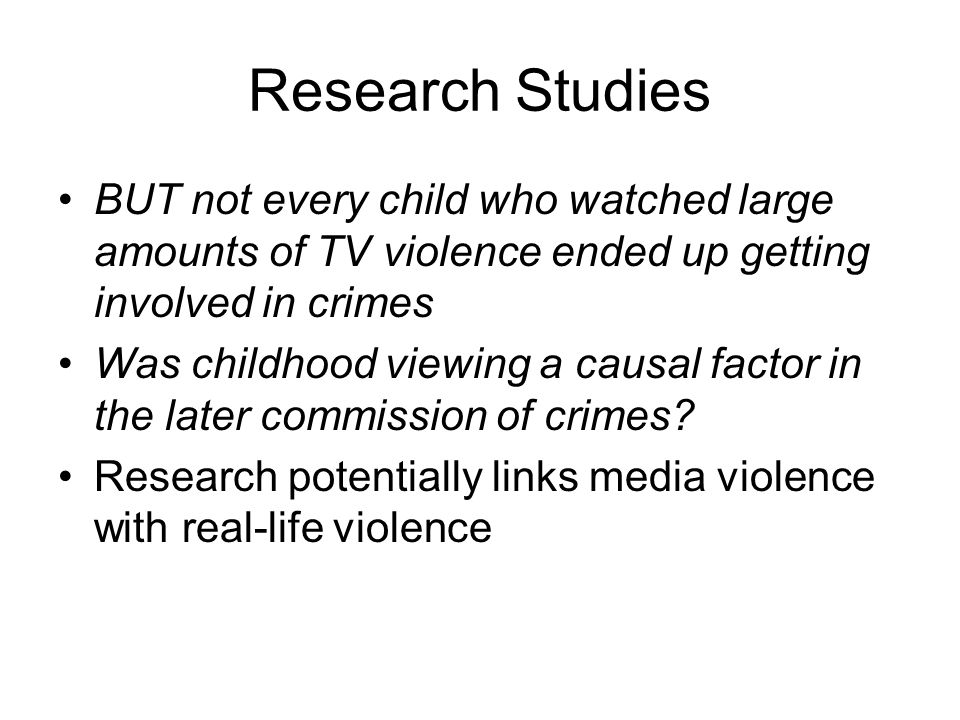 Research Studies

• BUT not every child who watched large amounts of TV violence ended up getting involved in crimes

• Was childhood viewing a causal factor in the later commission of crimes?

• Research potentially links media violence with real-life violence